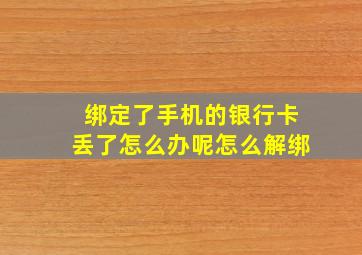 绑定了手机的银行卡
丢了怎么办呢怎么解绑